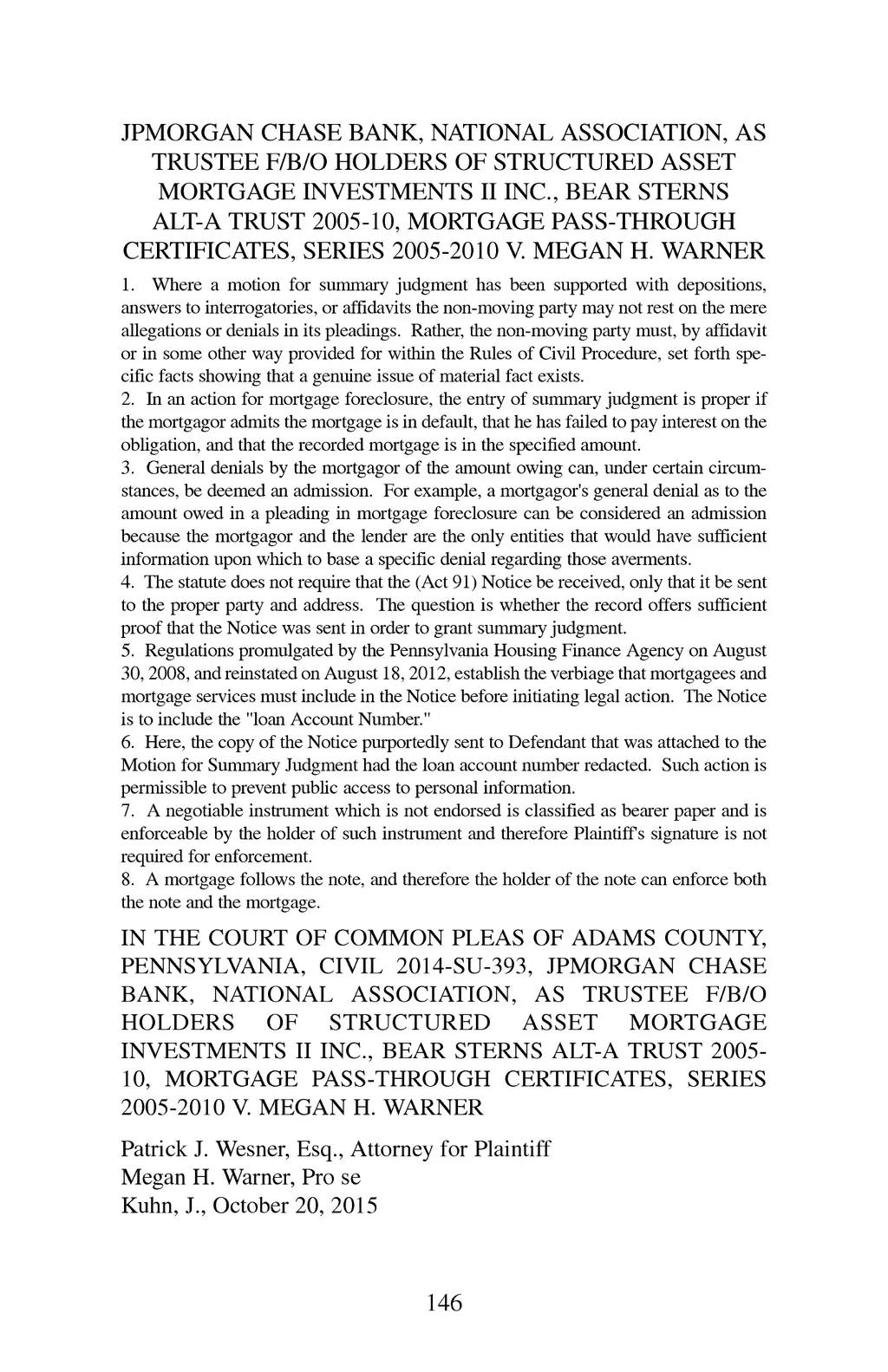 JPMORGAN CHASE BANK, NATIONAL ASSOCIATION, AS TRUSTEE F/B/O HOLDERS OF STRUCTURED ASSET MORTGAGE INVESTMENTS II INC., BEAR STERNS ALT-A TRUST 2005-10, MORTGAGE PASS-THROUGH CERTIFICATES, SERIES 2005-2010 V. MEGAN H. WARNER

1. Where a motion for summary judgment has been supported with depositions, answers to interrogatories, or affidavits the non-moving party may not rest on the mere allegations or denials in its pleadings. Rather, the non-moving party must, by affidavit or in some other way provided for within the Rules of Civil Procedure, set forth specific facts showing that a genuine issue of material fact exists.
2. In an action for mortgage foreclosure, the entry of summary judgment is proper if the mortgagor admits the mortgage is in default, that he has failed to pay interest on the obligation, and that the recorded mortgage is in the specified amount.
3. General denials by the mortgagor of the amount owing can, under certain circumstances, be deemed an admission. For example, a mortgagor's general denial as to the amount owed in a pleading in mortgage foreclosure can be considered an admission because the mortgagor and the lender are the only entities that would have sufficient information upon which to base a specific denial regarding those averments.
4. The statute does not require that the (Act 91) Notice be received, only that it be sent to the proper party and address. The question is whether the record offers sufficient proof that the Notice was sent in order to grant summary judgment.
5. Regulations promulgated by the Pennsylvania Housing Finance Agency on August 30, 2008, and reinstated on August 18, 2012, establish the verbiage that mortgagees and mortgage services must include in the Notice before initiating legal action. The Notice is to include the "loan Account Number."
6. Here, the copy of the Notice purportedly sent to Defendant that was attached to the Motion for Summary Judgment had the loan account number redacted. Such action is permissible to prevent public access to personal information.
7. A negotiable instrument which is not endorsed is classified as bearer paper and is enforceable by the holder of such instrument and therefore Plaintiff's signature is not required for enforcement.
8. A mortgage follows the note, and therefore the holder of the note can enforce both the note and the mortgage.

IN THE COURT OF COMMON PLEAS OF ADAMS COUNTY, PENNSYLVANIA, CIVIL 2014-SU-393, JPMORGAN CHASE BANK, NATIONAL ASSOCIATION, AS TRUSTEE F/B/O HOLDERS OF STRUCTURED ASSET MORTGAGE INVESTMENTS II INC., BEAR STERNS ALT-A TRUST 2005-10, MORTGAGE PASS-THROUGH CERTIFICATES, SERIES 2005-2010 V. MEGAN H. WARNER

Patrick J. Wesner, Esq., Attorney for Plaintiff
Megan H. Warner, Pro se
Kuhn, J., October 20, 2015

146